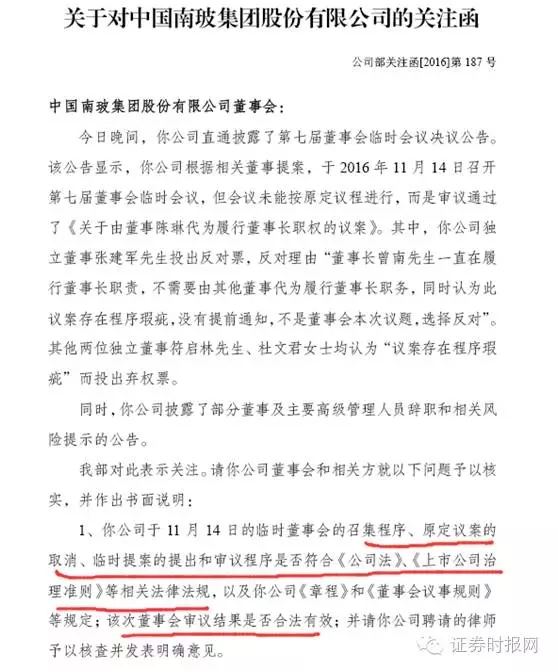 关于对中国南玻集团股份有限公司的关注函

公司部关注函[2016]第 187 号

中国南玻集团股份有限公司董事会：

今日晚间，你公司直通披露了第七届董事会临时会议决议公告。该公告显示，你公司根据相关董事提案，于 2016 年 11 月 14 日召开第七届董事会临时会议，但会议未能按原定议程进行，而是审议通过了《关于由董事陈琳代为履行董事长职权的议案》。其中，你公司独立董事张建军先生投出反对票，反对理由“董事长曾南先生一直在履行董事长职责，不需要由其他董事代为履行董事长职务，同时认为此议案存在程序瑕疵，没有提前通知，不是董事会本次议题，选择反对”。其他两位独立董事符启林先生、杜文君女士均认为“议案存在程序瑕疵”而投出弃权票。

同时，你公司披露了部分董事及主要高级管理人员辞职和相关风险提示的公告。

我部对此表示关注。请你公司董事会和相关方就以下问题予以核实，并作出书面说明：

1、你公司于 11 月 14 日的临时董事会的召集程序、原定议案的取消、临时提案的提出和审议程序是否符合《公司法》、《上市公司治理准则》等相关法律法规，以及你公司《章程》和《董事会议事规则》等规定；该次董事会审议结果是否合法有效；并请你公司聘请的律师予以核查并发表明确意见。

证券时报网